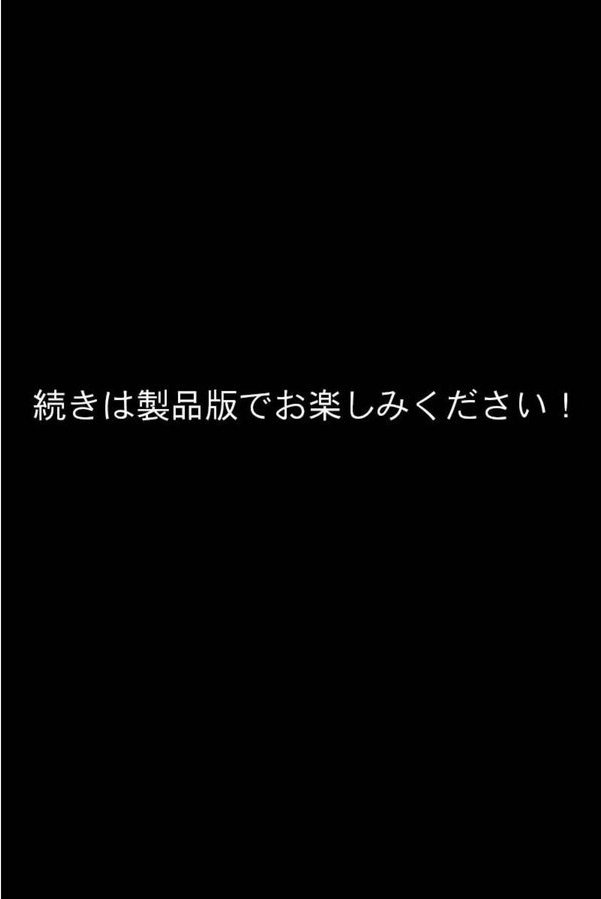 続きは製品版でお楽しみください！